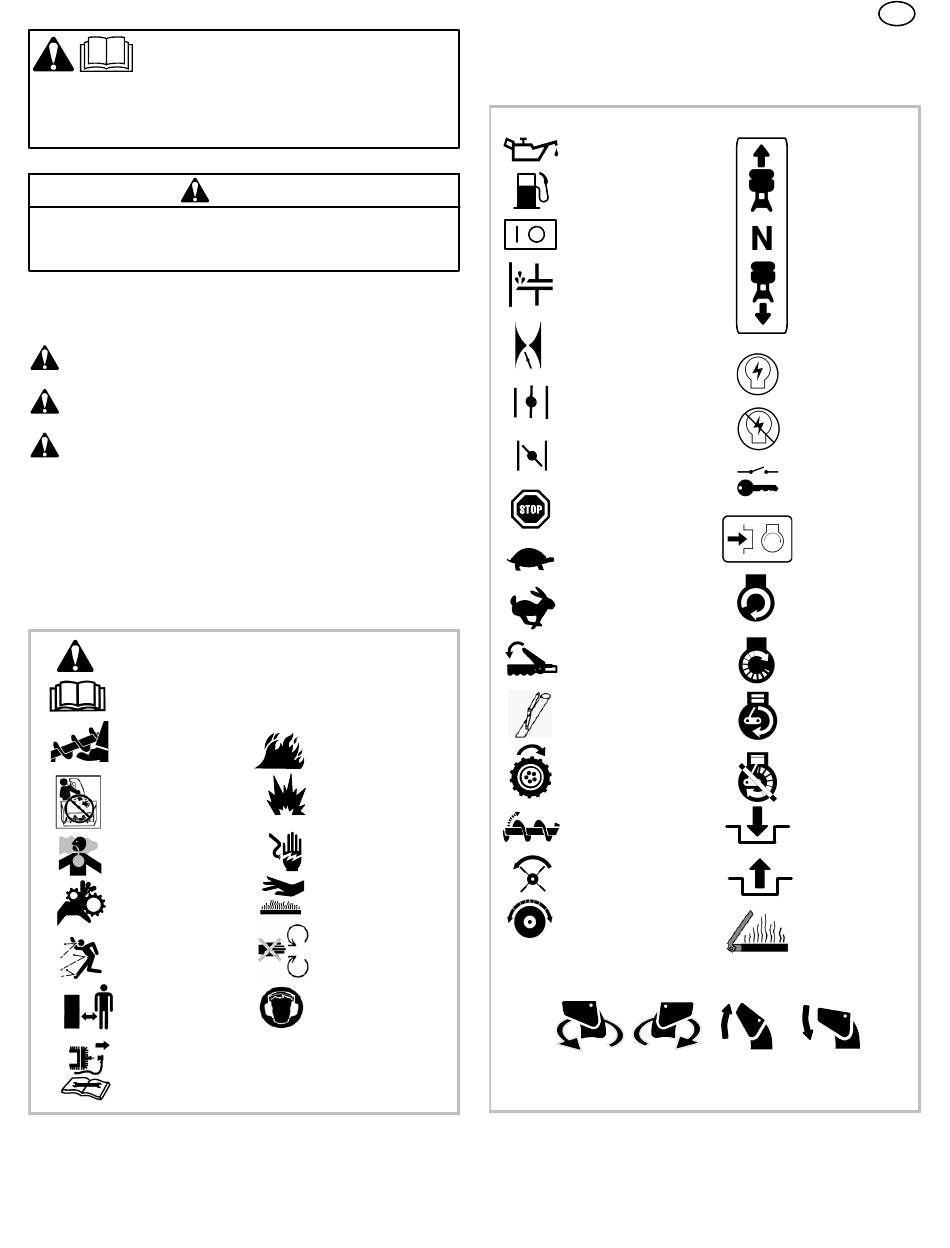 N

STOP